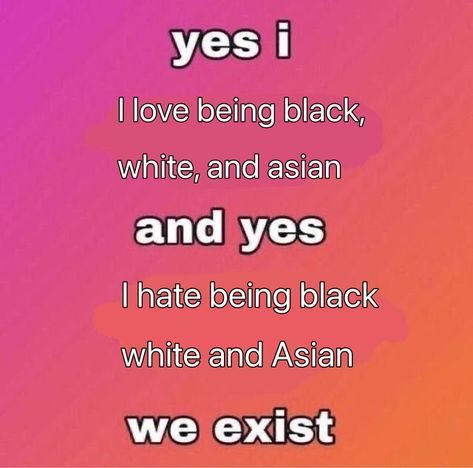 yes i

I love being black, white, and asian

and yes

I hate being black white and Asian

we exist